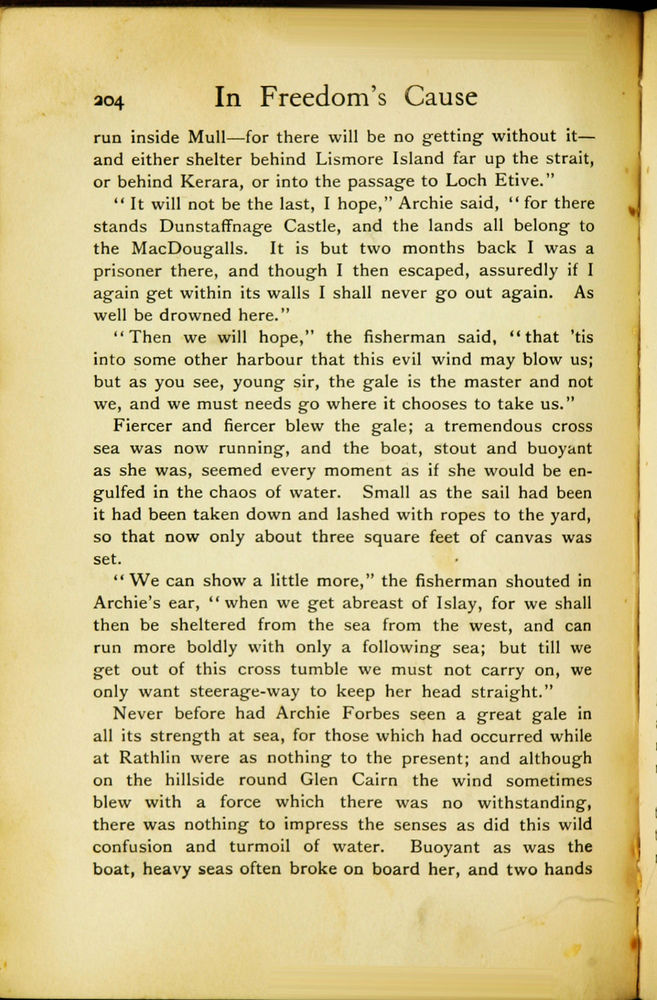 204 In Freedom's Cause

run inside Mull—for there will be no getting without it—and either shelter behind Lismore Island far up the strait, or behind Kerara, or into the passage to Loch Etive."

"It will not be the last, I hope," Archie said, "for there stands Dunstaffnage Castle, and the lands all belong to the MacDougalls. It is but two months back I was a prisoner there, and though I then escaped, assuredly if I again get within its walls I shall never go out again. As well be drowned here."

"Then we will hope," the fisherman said, "that 'tis into some other harbour that this evil wind may blow us; but as you see, young sir, the gale is the master and not we, and we must needs go where it chooses to take us."

Fiercer and fiercer blew the gale; a tremendous cross sea was now running, and the boat, stout and buoyant as she was, seemed every moment as if she would be engulfed in the chaos of water. Small as the sail had been it had been taken down and lashed with ropes to the yard, so that now only about three square feet of canvas was set.

"We can show a little more," the fisherman shouted in Archie's ear, "when we get abreast of Islay, for we shall then be sheltered from the sea from the west, and can run more boldly with only a following sea; but till we get out of this cross tumble we must not carry on, we only want steerage-way to keep her head straight."

Never before had Archie Forbes seen a great gale in all its strength at sea, for those which had occurred while at Rathlin were as nothing to the present; and although on the hillside round Glen Cairn the wind sometimes blew with a force which there was no withstanding, there was nothing to impress the senses as did this wild confusion and turmoil of water. Buoyant as was the boat, heavy seas often broke on board her, and two hands